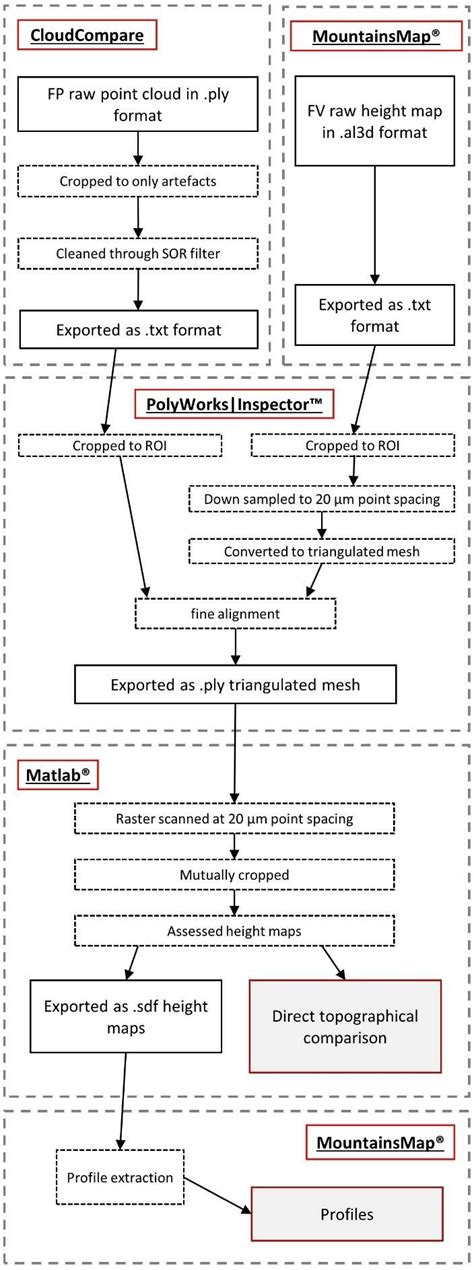 CloudCompare

FP raw point cloud in .ply format

Cropped to only artefacts

Cleaned through SOR filter

Exported as .txt format

MountainsMap®

FV raw height map in .al3d format

Exported as .txt format

PolyWorks|Inspector™

Cropped to ROI

Cropped to ROI

Down sampled to 20 µm point spacing

Converted to triangulated mesh

fine alignment

Exported as .ply triangulated mesh

Matlab®

Raster scanned at 20 µm point spacing

Mutually cropped

Assessed height maps

Exported as .sdf height maps

Direct topographical comparison

MountainsMap®

Profile extraction

Profiles